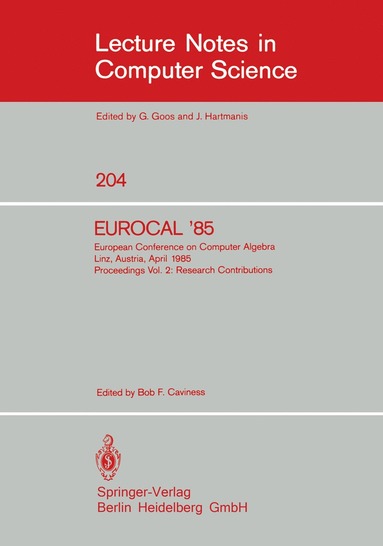 Lecture Notes in Computer Science

Edited by G. Goos and J. Hartmanis

204

EUROCAL '85

European Conference on Computer Algebra
Linz, Austria, April 1985
Proceedings Vol. 2: Research Contributions

Edited by Bob F. Caviness

Springer-Verlag
Berlin Heidelberg GmbH